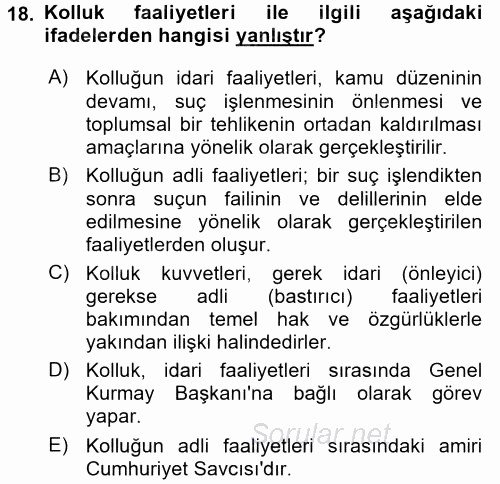 18. Kolluk faaliyetleri ile ilgili aşağıdaki ifadelerden hangisi yanlıştır?

A) Kolluğun idari faaliyetleri, kamu düzeninin devamı, suç işlenmesinin önlenmesi ve toplumsal bir tehlikenin ortadan kaldırılması amaçlarına yönelik olarak gerçekleştirilir.

B) Kolluğun adli faaliyetleri; bir suç işlendikten sonra suçun failinin ve delillerinin elde edilmesine yönelik olarak gerçekleştirilen faaliyetlerden oluşur.

C) Kolluk kuvvetleri, gerek idari (önleyici) gerekse adli (bastırıcı) faaliyetleri bakımından temel hak ve özgürlüklerle yakından ilişki halindedirler.

D) Kolluk, idari faaliyetleri sırasında Genel Kurmay Başkanı'na bağlı olarak görev yapar.

E) Kolluğun adli faaliyetleri sırasındaki amiri Cumhuriyet Savcısı'dır.

Sorular.net